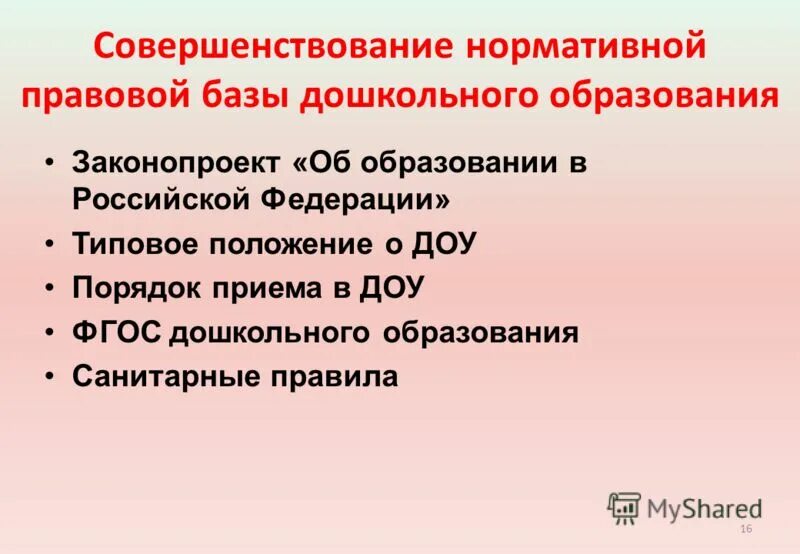 Совершенствование нормативной правовой базы дошкольного образования

• Законопроект «Об образовании в Российской Федерации»
• Типовое положение о ДОУ
• Порядок приема в ДОУ
• ФГОС дошкольного образования
• Санитарные правила

MyShared
16